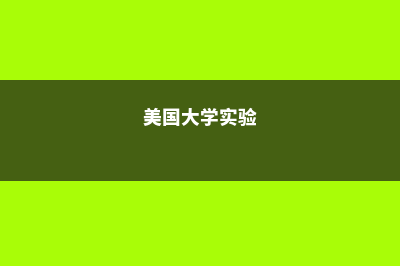 美国大学实验